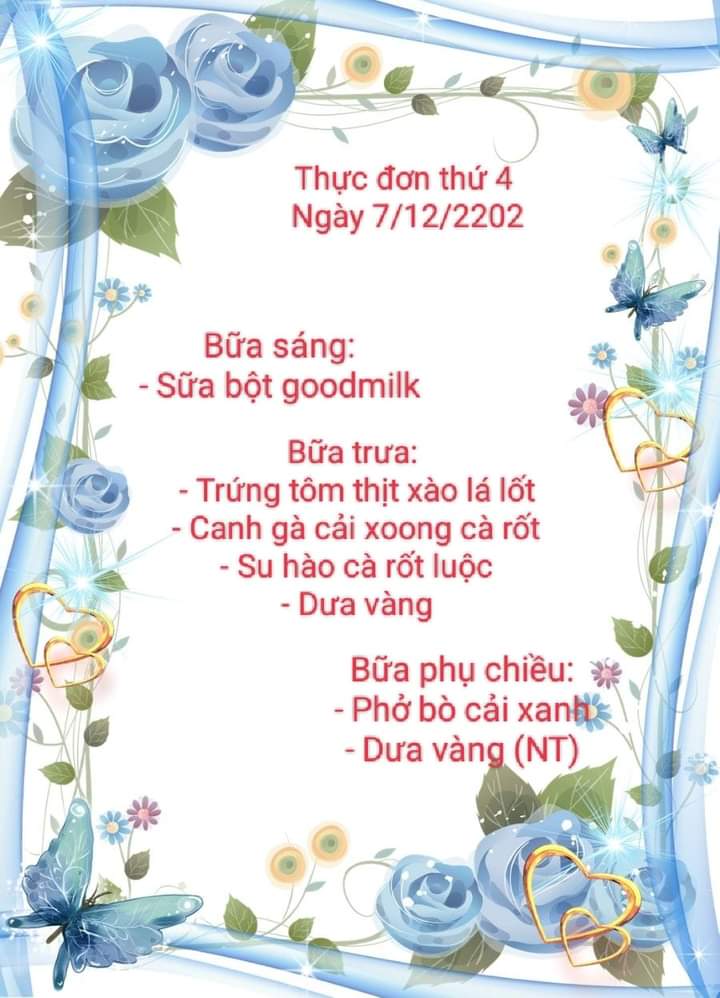 Thực đơn thứ 4
Ngày 7/12/2202

Bữa sáng:
- Sữa bột goodmilk

Bữa trưa:
- Trứng tôm thịt xào lá lốt
- Canh gà cải xoong cà rốt
- Su hào cà rốt luộc
- Dưa vàng

Bữa phụ chiều:
- Phở bò cải xanh
- Dưa vàng (NT)